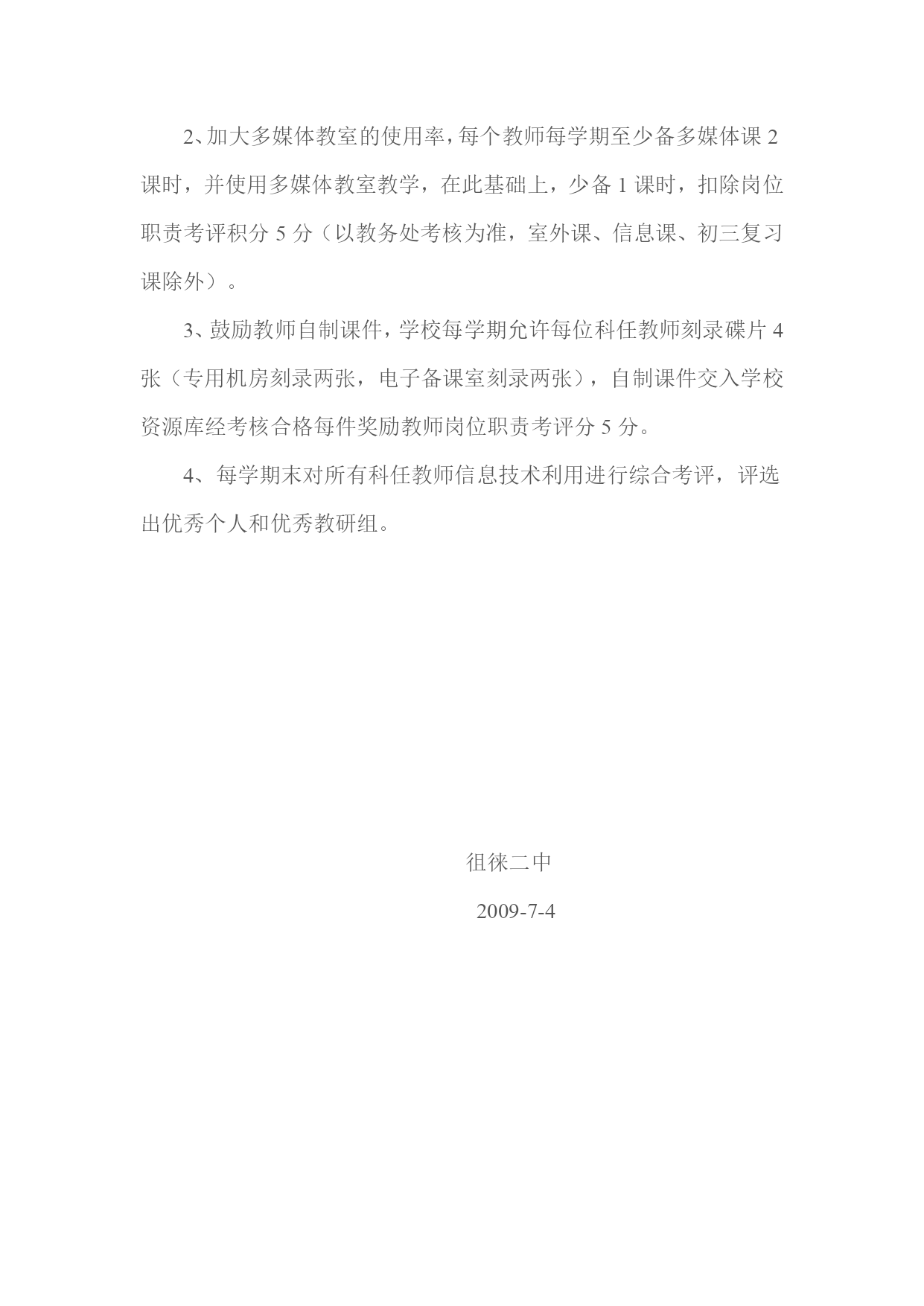 2、加大多媒体教室的使用率，每个教师每学期至少备多媒体课 2 课时，并使用多媒体教室教学，在此基础上，少备 1 课时，扣除岗位职责考评积分 5 分（以教务处考核为准，室外课、信息课、初三复习课除外）。

3、鼓励教师自制课件，学校每学期允许每位科任教师刻录碟片 4 张（专用机房刻录两张，电子备课室刻录两张），自制课件交入学校资源库经考核合格每件奖励教师岗位职责考评分 5 分。

4、每学期末对所有科任教师信息技术利用进行综合考评，评选出优秀个人和优秀教研组。

徂徕二中

2009-7-4